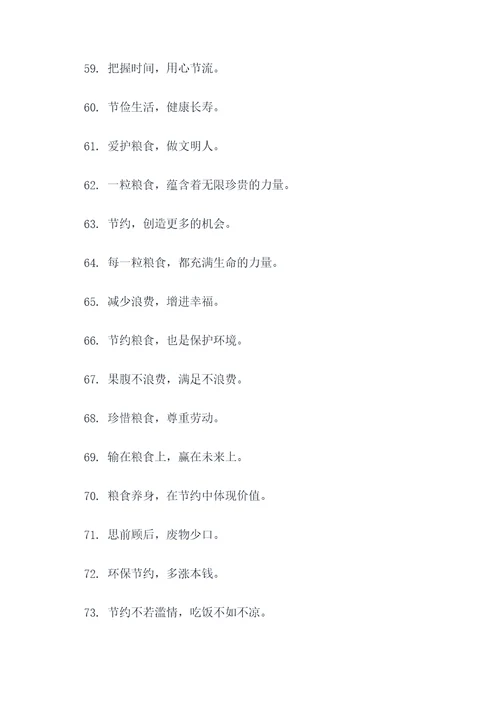 59. 把握时间，用心节流。

60. 节俭生活，健康长寿。

61. 爱护粮食，做文明人。

62. 一粒粮食，蕴含着无限珍贵的力量。

63. 节约，创造更多的机会。

64. 每一粒粮食，都充满生命的力量。

65. 减少浪费，增进幸福。

66. 节约粮食，也是保护环境。

67. 果腹不浪费，满足不浪费。

68. 珍惜粮食，尊重劳动。

69. 输在粮食上，赢在未来上。

70. 粮食养身，在节约中体现价值。

71. 思前顾后，废物少口。

72. 环保节约，多涨本钱。

73. 节约不若滥情，吃饭不如不凉。